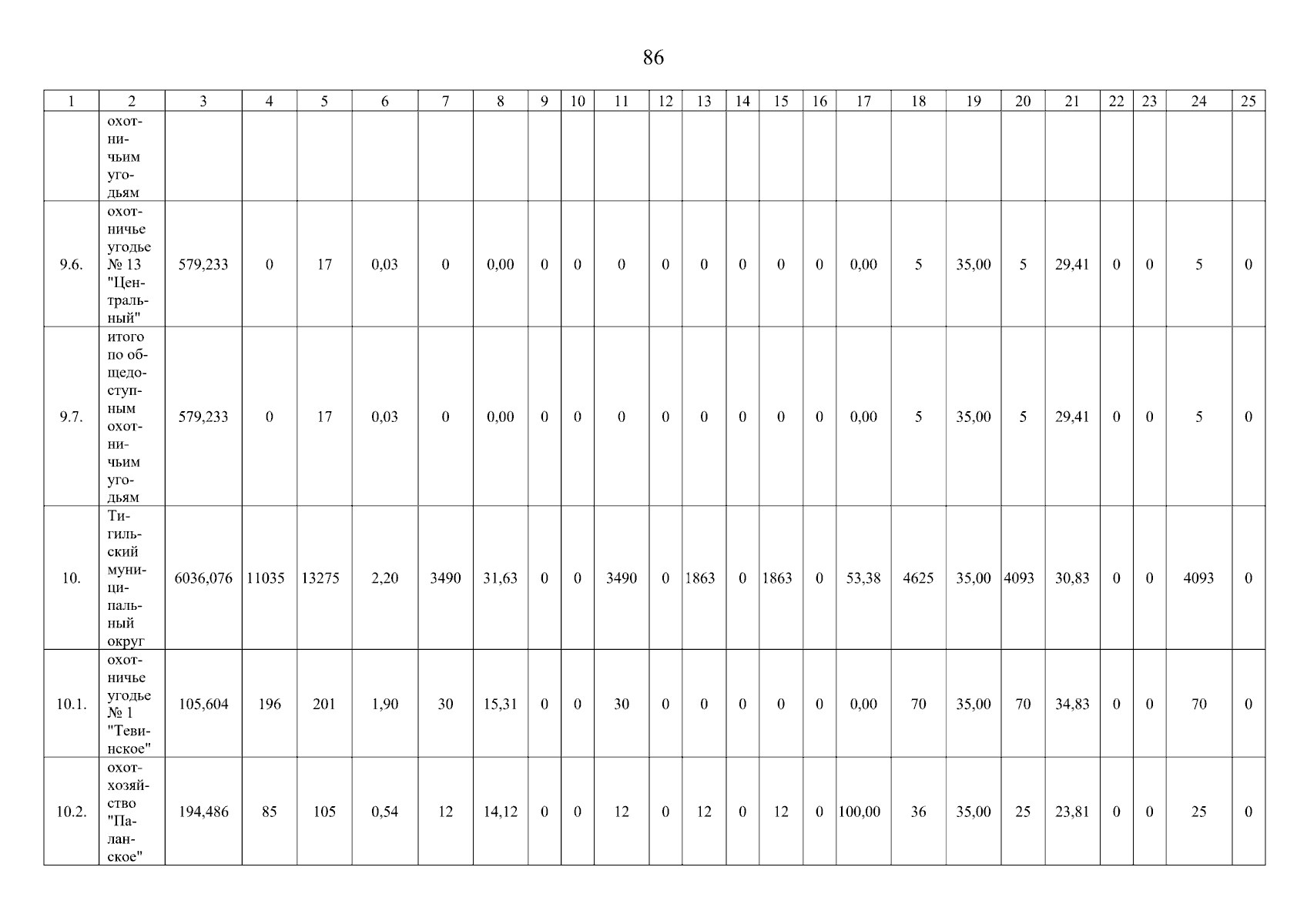 86

| 1 | 2 | 3 | 4 | 5 | 6 | 7 | 8 | 9 | 10 | 11 | 12 | 13 | 14 | 15 | 16 | 17 | 18 | 19 | 20 | 21 | 22 | 23 | 24 | 25 |
|---|---|---|---|---|---|---|---|---|---|---|---|---|---|---|---|---|---|---|---|---|---|---|---|---|
| | охотничьим угодьям | | | | | | | | | | | | | | | | | | | | | | | |
| 9.6. | охотничье угодье № 13 "Центральный" | 579,233 | 0 | 17 | 0,03 | 0 | 0,00 | 0 | 0 | 0 | 0 | 0 | 0 | 0 | 0 | 0,00 | 5 | 35,00 | 5 | 29,41 | 0 | 0 | 5 | 0 |
| 9.7. | итого по общедоступным охотничьим угодьям | 579,233 | 0 | 17 | 0,03 | 0 | 0,00 | 0 | 0 | 0 | 0 | 0 | 0 | 0 | 0 | 0,00 | 5 | 35,00 | 5 | 29,41 | 0 | 0 | 5 | 0 |
| 10. | Тигильский муниципальный округ | 6036,076 | 11035 | 13275 | 2,20 | 3490 | 31,63 | 0 | 0 | 3490 | 0 | 1863 | 0 | 1863 | 0 | 53,38 | 4625 | 35,00 | 4093 | 30,83 | 0 | 0 | 4093 | 0 |
| 10.1. | охотничье угодье № 1 "Тевинское" | 105,604 | 196 | 201 | 1,90 | 30 | 15,31 | 0 | 0 | 30 | 0 | 0 | 0 | 0 | 0 | 0,00 | 70 | 35,00 | 70 | 34,83 | 0 | 0 | 70 | 0 |
| 10.2. | охотхозяйство "Паланское" | 194,486 | 85 | 105 | 0,54 | 12 | 14,12 | 0 | 0 | 12 | 0 | 12 | 0 | 12 | 0 | 100,00 | 36 | 35,00 | 25 | 23,81 | 0 | 0 | 25 | 0 |